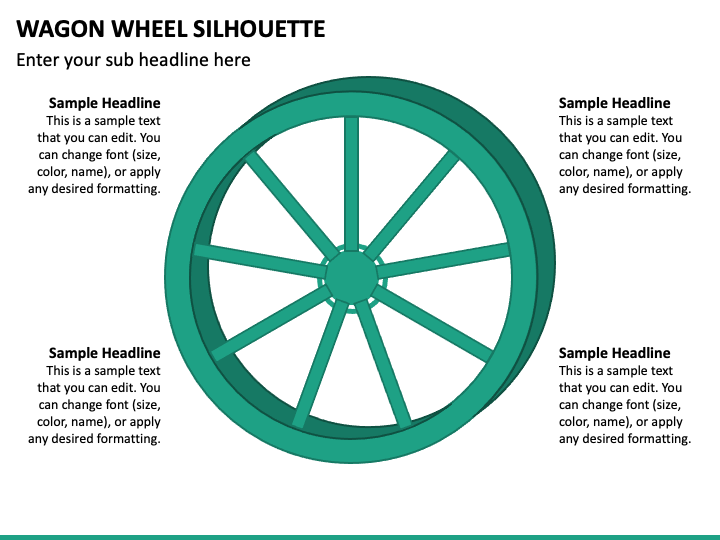 WAGON WHEEL SILHOUETTE

Enter your sub headline here

Sample Headline
This is a sample text that you can edit. You can change font (size, color, name), or apply any desired formatting.

Sample Headline
This is a sample text that you can edit. You can change font (size, color, name), or apply any desired formatting.

Sample Headline
This is a sample text that you can edit. You can change font (size, color, name), or apply any desired formatting.

Sample Headline
This is a sample text that you can edit. You can change font (size, color, name), or apply any desired formatting.